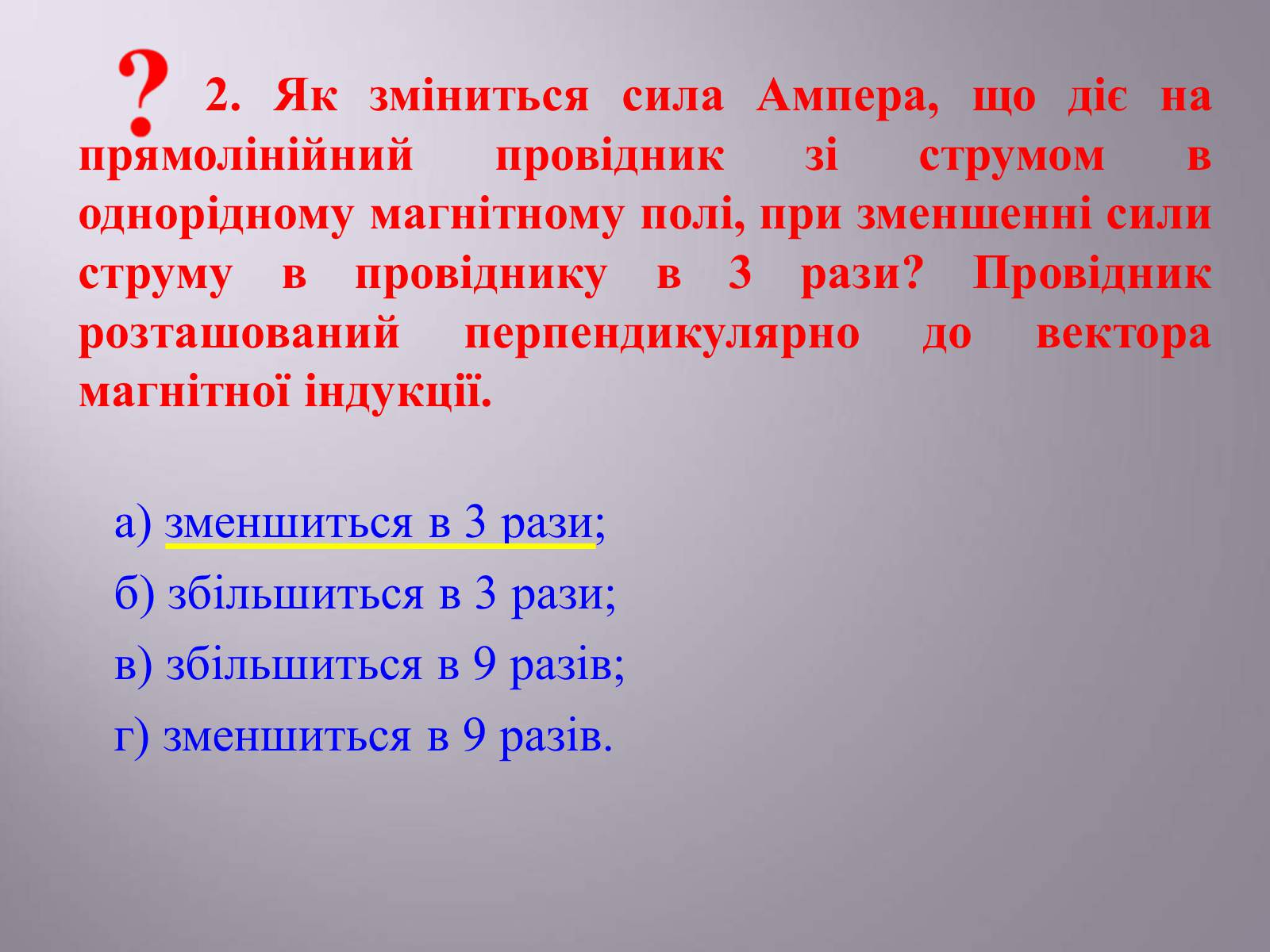 ?

2. Як зміниться сила Ампера, що діє на прямолінійний провідник зі струмом в однорідному магнітному полі, при зменшенні сили струму в провіднику в 3 рази? Провідник розташований перпендикулярно до вектора магнітної індукції.

а) зменшиться в 3 рази;

б) збільшиться в 3 рази;

в) збільшиться в 9 разів;

г) зменшиться в 9 разів.